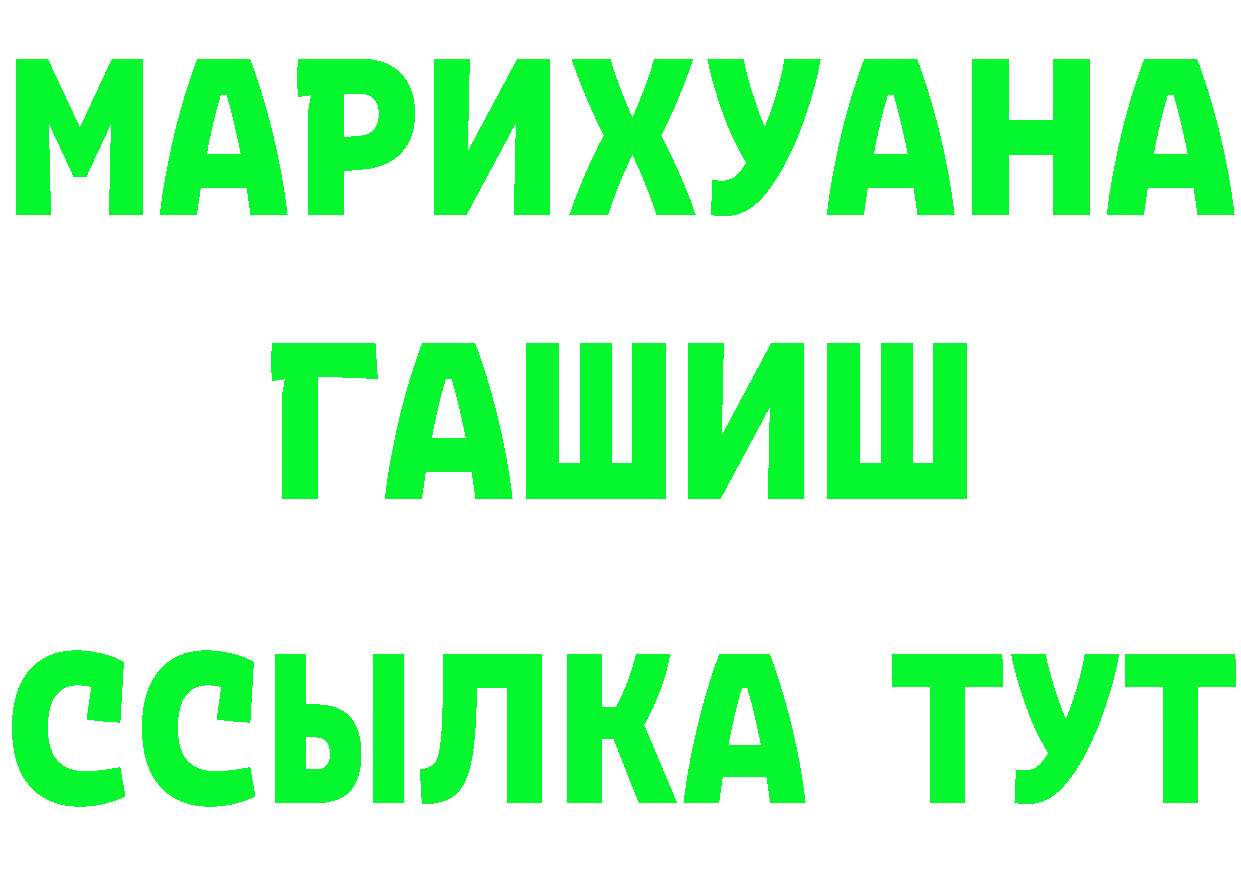 МАРИХУАНА
ГАШИШ
ССЫЛКА ТУТ